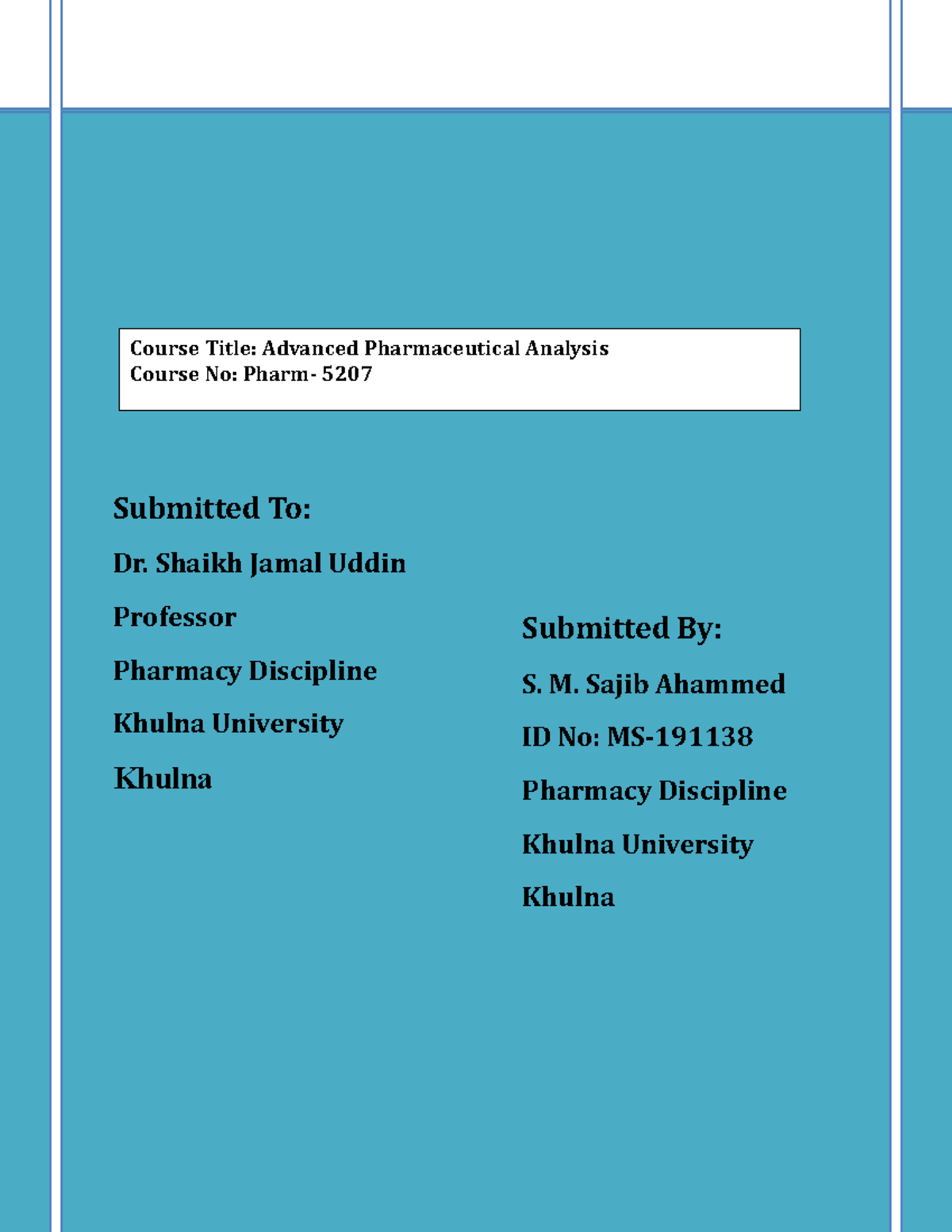 Course Title: Advanced Pharmaceutical Analysis
Course No: Pharm- 5207

Submitted To:

Dr. Shaikh Jamal Uddin

Professor

Pharmacy Discipline

Khulna University

Khulna

Submitted By:

S. M. Sajib Ahammed

ID No: MS-191138

Pharmacy Discipline

Khulna University

Khulna